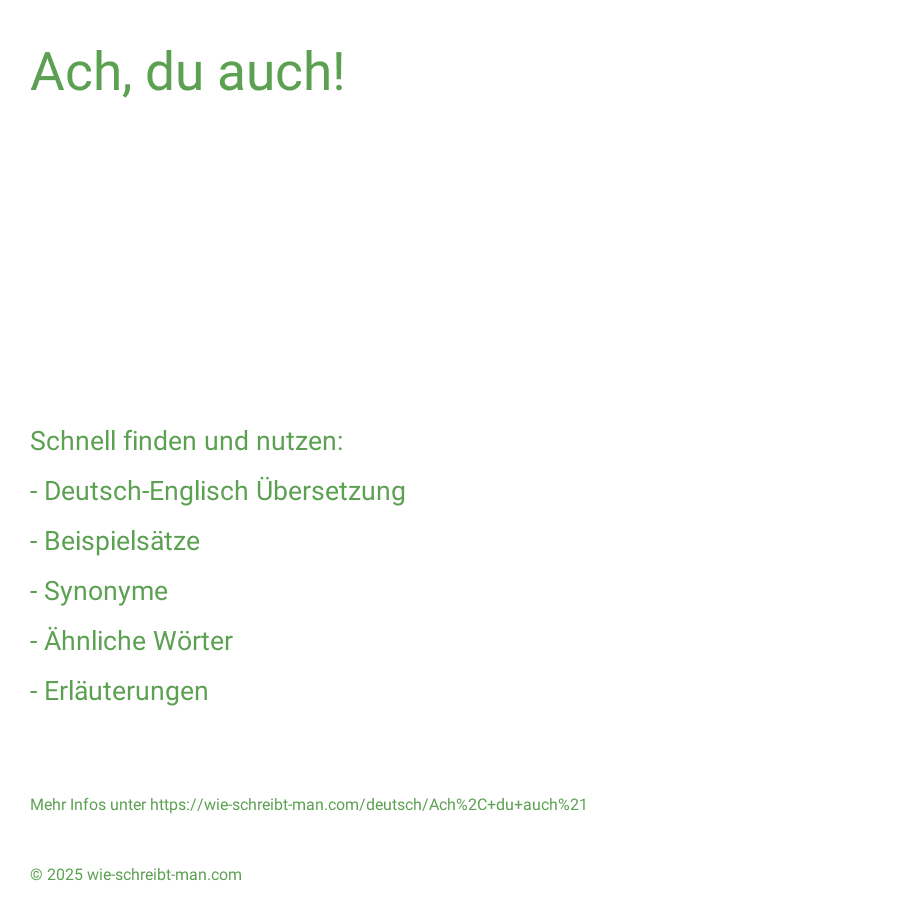 Ach, du auch!

Schnell finden und nutzen:

- Deutsch-Englisch Übersetzung

- Beispielsätze

- Synonyme

- Ähnliche Wörter

- Erläuterungen

Mehr Infos unter https://wie-schreibt-man.com/deutsch/Ach%2C+du+auch%21

© 2025 wie-schreibt-man.com